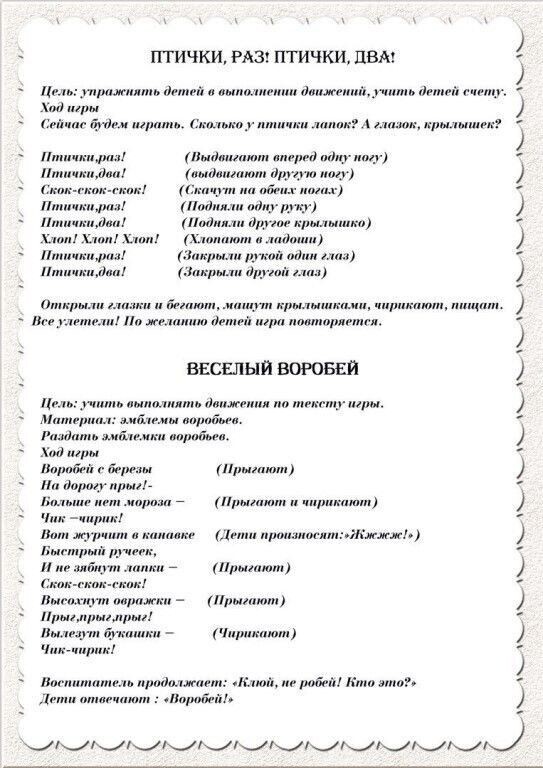 ПТИЧКИ, РАЗ! ПТИЧКИ, ДВА!

Цель: упражнять детей в выполнении движений, учить детей счету.
Ход игры
Сейчас будем играть. Сколько у птички лапок? А глазок, крылышек?

Птички,раз! (Выдвигают вперед одну ногу)
Птички,два! (выдвигают другую ногу)
Скок-скок-скок! (Скачут на обеих ногах)
Птички,раз! (Подняли одну руку)
Птички,два! (Подняли другое крылышко)
Хлоп! Хлоп! Хлоп! (Хлопают в ладоши)
Птички,раз! (Закрыли рукой один глаз)
Птички,два! (Закрыли другой глаз)

Открыли глазки и бегают, машут крылышками, чирикают, пищат. Все улетели! По желанию детей игра повторяется.

ВЕСЕЛЫЙ ВОРОБЕЙ

Цель: учить выполнять движения по тексту игры.
Материал: эмблемы воробьев.
Раздать эмблемки воробьев.
Ход игры
Воробей с березы (Прыгают)
На дорогу прыг!-
Больше нет мороза – (Прыгают и чирикают)
Чик –чирик!
Вот журчит в канавке (Дети произносят:»Жжжж!»)
Быстрый ручеек,
И не зябнут лапки – (Прыгают)
Скок-скок-скок!
Высохнут овражки – (Прыгают)
Прыг,прыг,прыг!
Вылезут букашки – (Чирикают)
Чик-чирик!

Воспитатель продолжает: «Клюй, не робей! Кто это?»
Дети отвечают : «Воробей!»